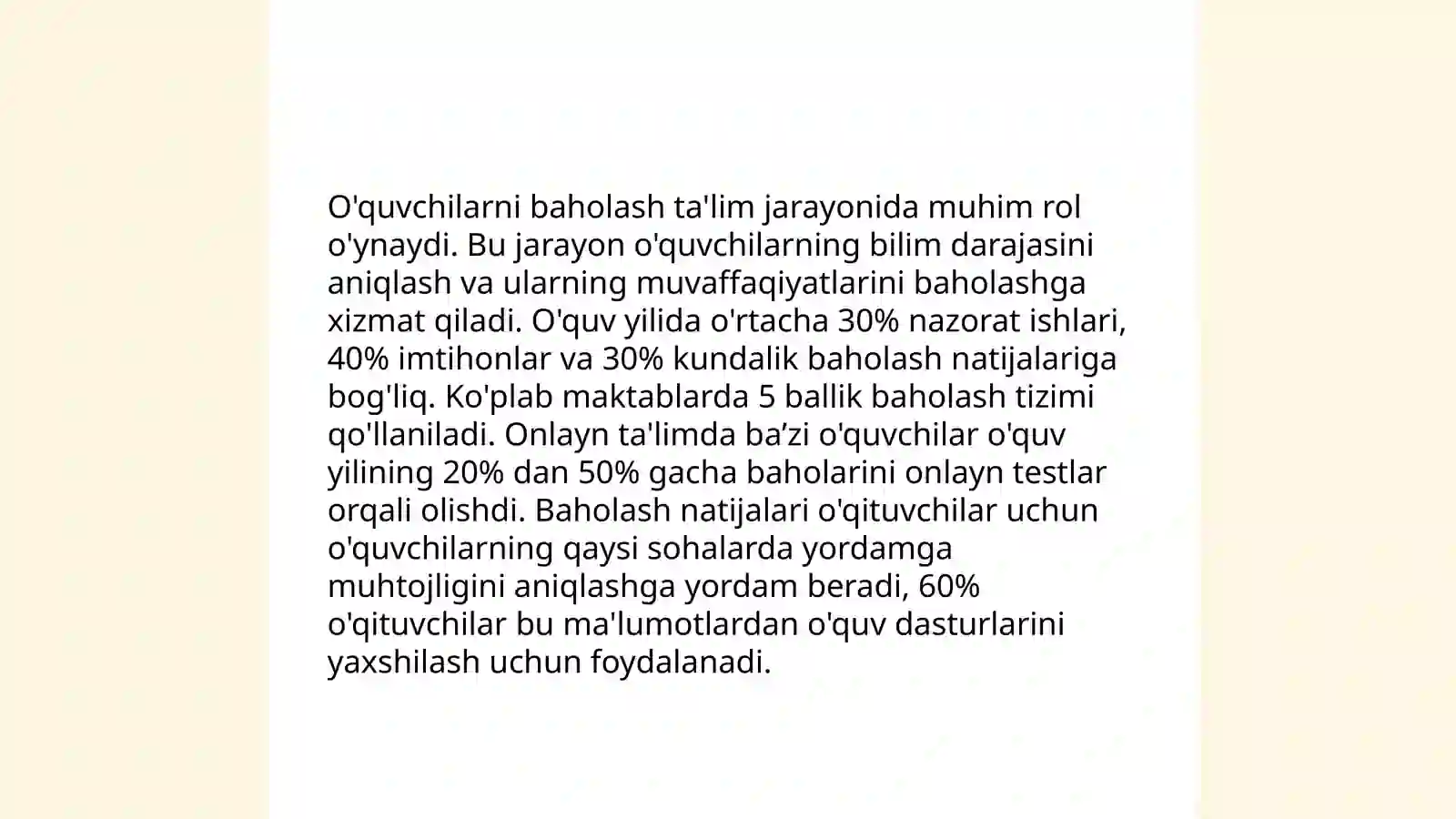 O'quvchilarni baholash ta'lim jarayonida muhim rol o'ynaydi. Bu jarayon o'quvchilarning bilim darajasini aniqlash va ularning muvaffaqiyatlarini baholashga xizmat qiladi. O'quv yilida o'rtacha 30% nazorat ishlari, 40% imtihonlar va 30% kundalik baholash natijalariga bog'liq. Ko'plab maktablarda 5 ballik baholash tizimi qo'llaniladi. Onlayn ta'limda ba’zi o'quvchilar o'quv yilining 20% dan 50% gacha baholarini onlayn testlar orqali olishdi. Baholash natijalari o'qituvchilar uchun o'quvchilarning qaysi sohalarda yordamga muhtojligini aniqlashga yordam beradi, 60% o'qituvchilar bu ma'lumotlardan o'quv dasturlarini yaxshilash uchun foydalanadi.